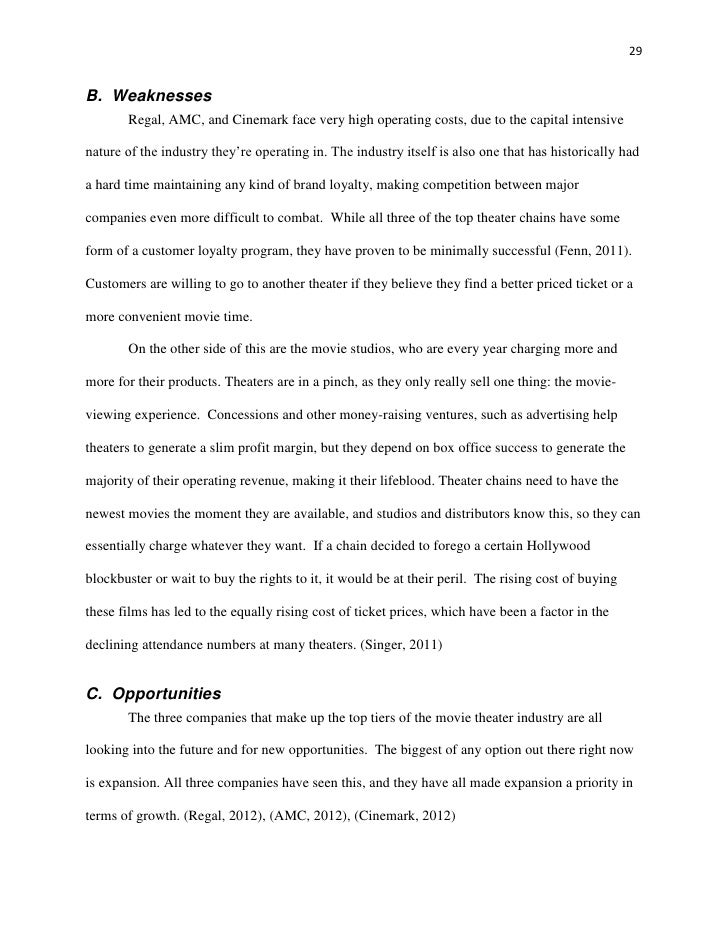 29

B. Weaknesses

Regal, AMC, and Cinemark face very high operating costs, due to the capital intensive nature of the industry they're operating in. The industry itself is also one that has historically had a hard time maintaining any kind of brand loyalty, making competition between major companies even more difficult to combat. While all three of the top theater chains have some form of a customer loyalty program, they have proven to be minimally successful (Fenn, 2011). Customers are willing to go to another theater if they believe they find a better priced ticket or a more convenient movie time.

On the other side of this are the movie studios, who are every year charging more and more for their products. Theaters are in a pinch, as they only really sell one thing: the movie-viewing experience. Concessions and other money-raising ventures, such as advertising help theaters to generate a slim profit margin, but they depend on box office success to generate the majority of their operating revenue, making it their lifeblood. Theater chains need to have the newest movies the moment they are available, and studios and distributors know this, so they can essentially charge whatever they want. If a chain decided to forego a certain Hollywood blockbuster or wait to buy the rights to it, it would be at their peril. The rising cost of buying these films has led to the equally rising cost of ticket prices, which have been a factor in the declining attendance numbers at many theaters. (Singer, 2011)

C. Opportunities

The three companies that make up the top tiers of the movie theater industry are all looking into the future and for new opportunities. The biggest of any option out there right now is expansion. All three companies have seen this, and they have all made expansion a priority in terms of growth. (Regal, 2012), (AMC, 2012), (Cinemark, 2012)